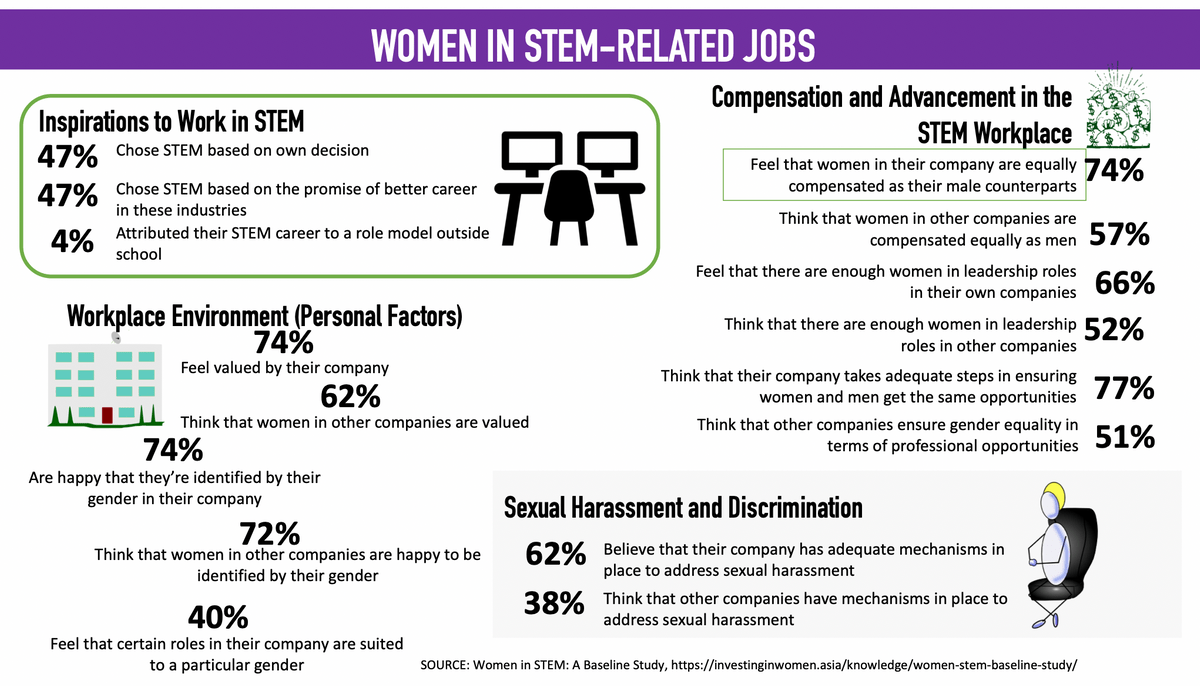 WOMEN IN STEM-RELATED JOBS

Inspirations to Work in STEM

47% Chose STEM based on own decision

47% Chose STEM based on the promise of better career in these industries

4% Attributed their STEM career to a role model outside school

Workplace Environment (Personal Factors)

74%
Feel valued by their company

62%
Think that women in other companies are valued

74%
Are happy that they're identified by their gender in their company

72%
Think that women in other companies are happy to be identified by their gender

40%
Feel that certain roles in their company are suited to a particular gender

Compensation and Advancement in the STEM Workplace

Feel that women in their company are equally compensated as their male counterparts 74%

Think that women in other companies are compensated equally as men 57%

Feel that there are enough women in leadership roles in their own companies 66%

Think that there are enough women in leadership roles in other companies 52%

Think that their company takes adequate steps in ensuring women and men get the same opportunities 77%

Think that other companies ensure gender equality in terms of professional opportunities 51%

Sexual Harassment and Discrimination

62% Believe that their company has adequate mechanisms in place to address sexual harassment

38% Think that other companies have mechanisms in place to address sexual harassment

SOURCE: Women in STEM: A Baseline Study, https://investinginwomen.asia/knowledge/women-stem-baseline-study/